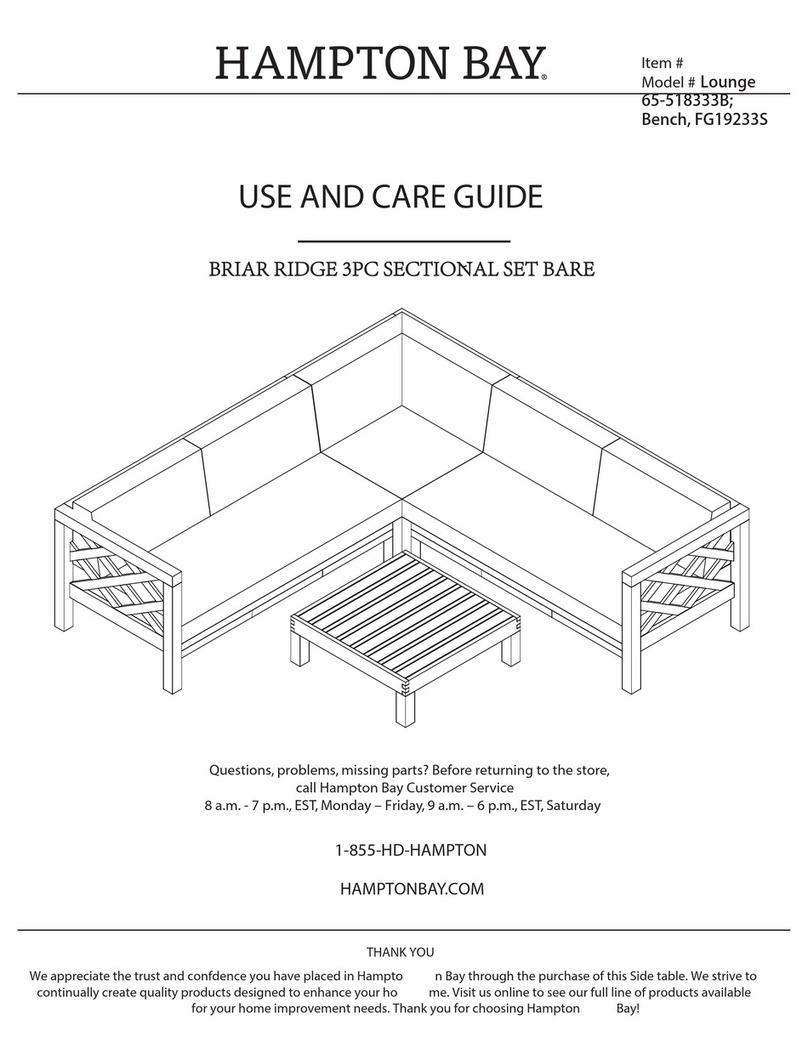 HAMPTON BAY®

Item #
Model # Lounge 65-518333B; Bench, FG19233S

USE AND CARE GUIDE

BRIAR RIDGE 3PC SECTIONAL SET BARE

Questions, problems, missing parts? Before returning to the store, call Hampton Bay Customer Service
8 a.m. - 7 p.m., EST, Monday – Friday, 9 a.m. – 6 p.m., EST, Saturday

1-855-HD-HAMPTON

HAMPTONBAY.COM

THANK YOU

We appreciate the trust and confdence you have placed in Hampto n Bay through the purchase of this Side table. We strive to continually create quality products designed to enhance your ho me. Visit us online to see our full line of products available for your home improvement needs. Thank you for choosing Hampton Bay!